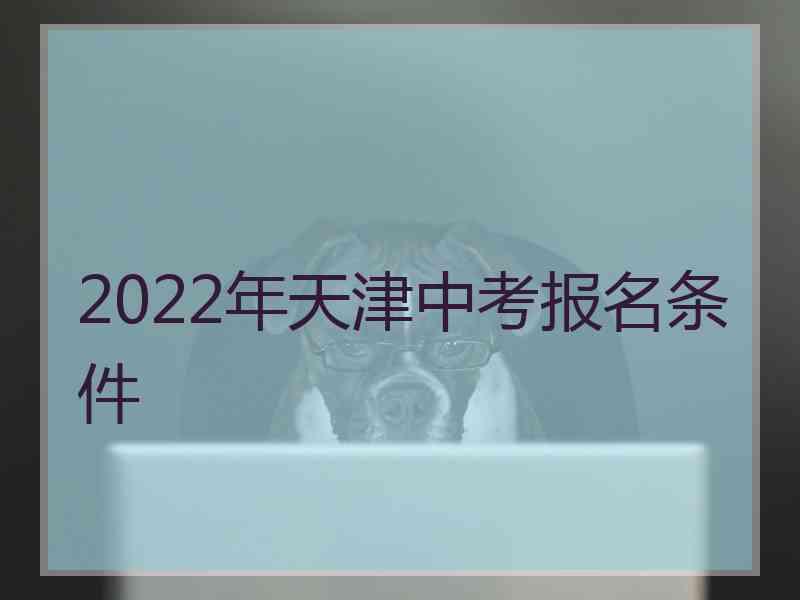 2022年天津中考报名条件